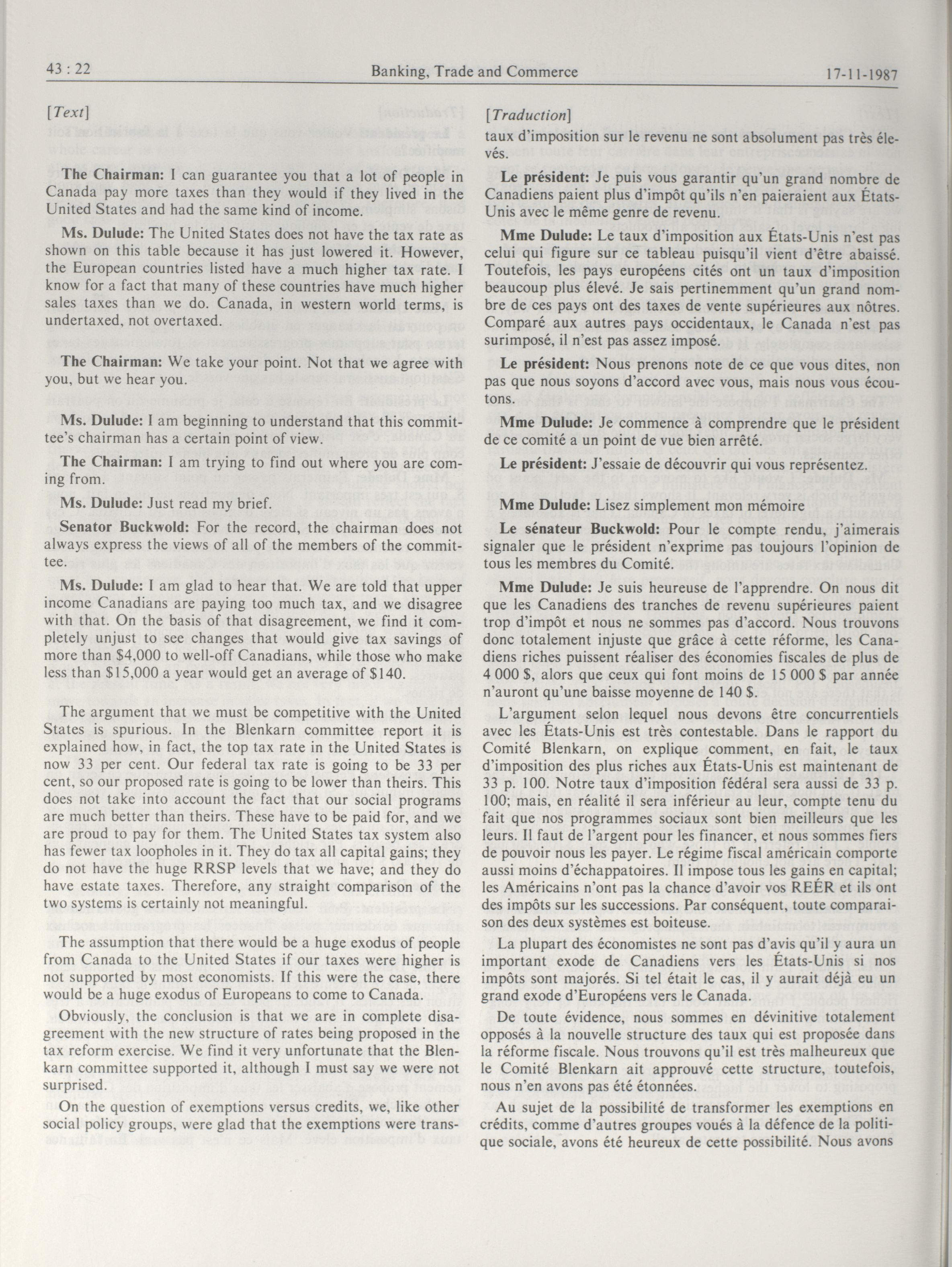 43 : 22 Banking, Trade and Commerce 17-11-1987

[Text]

The Chairman: I can guarantee you that a lot of people in Canada pay more taxes than they would if they lived in the United States and had the same kind of income.

Ms. Dulude: The United States does not have the tax rate as shown on this table because it has just lowered it. However, the European countries listed have a much higher tax rate. I know for a fact that many of these countries have much higher sales taxes than we do. Canada, in western world terms, is undertaxed, not overtaxed.

The Chairman: We take your point. Not that we agree with you, but we hear you.

Ms. Dulude: I am beginning to understand that this committee's chairman has a certain point of view.

The Chairman: I am trying to find out where you are coming from.

Ms. Dulude: Just read my brief.

Senator Buckwold: For the record, the chairman does not always express the views of all of the members of the committee.

Ms. Dulude: I am glad to hear that. We are told that upper income Canadians are paying too much tax, and we disagree with that. On the basis of that disagreement, we find it completely unjust to see changes that would give tax savings of more than $4,000 to well-off Canadians, while those who make less than $15,000 a year would get an average of $140.

The argument that we must be competitive with the United States is spurious. In the Blenkarn committee report it is explained how, in fact, the top tax rate in the United States is now 33 per cent. Our federal tax rate is going to be 33 per cent, so our proposed rate is going to be lower than theirs. This does not take into account the fact that our social programs are much better than theirs. These have to be paid for, and we are proud to pay for them. The United States tax system also has fewer tax loopholes in it. They do tax all capital gains; they do not have the huge RRSP levels that we have; and they do have estate taxes. Therefore, any straight comparison of the two systems is certainly not meaningful.

The assumption that there would be a huge exodus of people from Canada to the United States if our taxes were higher is not supported by most economists. If this were the case, there would be a huge exodus of Europeans to come to Canada.

Obviously, the conclusion is that we are in complete disagreement with the new structure of rates being proposed in the tax reform exercise. We find it very unfortunate that the Blenkarn committee supported it, although I must say we were not surprised.

On the question of exemptions versus credits, we, like other social policy groups, were glad that the exemptions were trans-

[Traduction]

taux d'imposition sur le revenu ne sont absolument pas très élevés.

Le président: Je puis vous garantir qu'un grand nombre de Canadiens paient plus d'impôt qu'ils n'en paieraient aux États-Unis avec le même genre de revenu.

Mme Dulude: Le taux d'imposition aux États-Unis n'est pas celui qui figure sur ce tableau puisqu'il vient d'être abaissé. Toutefois, les pays européens cités ont un taux d'imposition beaucoup plus élevé. Je sais pertinemment qu'un grand nombre de ces pays ont des taxes de vente supérieures aux nôtres. Comparé aux autres pays occidentaux, le Canada n'est pas surimposé, il n'est pas assez imposé.

Le président: Nous prenons note de ce que vous dites, non pas que nous soyons d'accord avec vous, mais nous vous écoutons.

Mme Dulude: Je commence à comprendre que le président de ce comité a un point de vue bien arrêté.

Le président: J'essaie de découvrir qui vous représentez.

Mme Dulude: Lisez simplement mon mémoire

Le sénateur Buckwold: Pour le compte rendu, j'aimerais signaler que le président n'exprime pas toujours l'opinion de tous les membres du Comité.

Mme Dulude: Je suis heureuse de l'apprendre. On nous dit que les Canadiens des tranches de revenu supérieures paient trop d'impôt et nous ne sommes pas d'accord. Nous trouvons donc totalement injuste que grâce à cette réforme, les Canadiens riches puissent réaliser des économies fiscales de plus de 4 000 $, alors que ceux qui font moins de 15 000 $ par année n'auront qu'une baisse moyenne de 140 $.

L'argument selon lequel nous devons être concurrentiels avec les États-Unis est très contestable. Dans le rapport du Comité Blenkarn, on explique comment, en fait, le taux d'imposition des plus riches aux États-Unis est maintenant de 33 p. 100. Notre taux d'imposition fédéral sera aussi de 33 p. 100; mais, en réalité il sera inférieur au leur, compte tenu du fait que nos programmes sociaux sont bien meilleurs que les leurs. Il faut de l'argent pour les financer, et nous sommes fiers de pouvoir nous les payer. Le régime fiscal américain comporte aussi moins d'échappatoires. Il impose tous les gains en capital; les Américains n'ont pas la chance d'avoir vos REÉR et ils ont des impôts sur les successions. Par conséquent, toute comparaison des deux systèmes est boiteuse.

La plupart des économistes ne sont pas d'avis qu'il y aura un important exode de Canadiens vers les États-Unis si nos impôts sont majorés. Si tel était le cas, il y aurait déjà eu un grand exode d'Européens vers le Canada.

De toute évidence, nous sommes en dévinitive totalement opposés à la nouvelle structure des taux qui est proposée dans la réforme fiscale. Nous trouvons qu'il est très malheureux que le Comité Blenkarn ait approuvé cette structure, toutefois, nous n'en avons pas été étonnées.

Au sujet de la possibilité de transformer les exemptions en crédits, comme d'autres groupes voués à la défence de la politique sociale, avons été heureux de cette possibilité. Nous avons